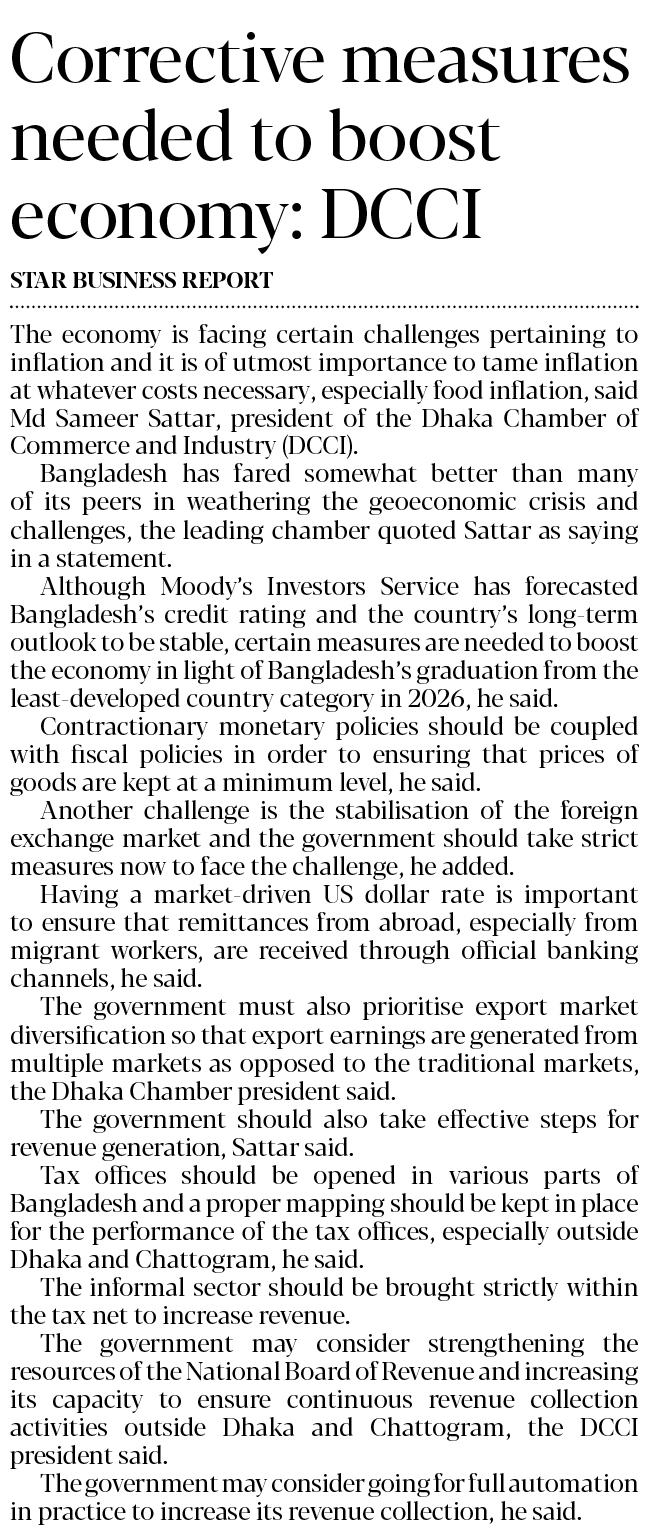 Corrective measures needed to boost economy: DCCI

STAR BUSINESS REPORT

The economy is facing certain challenges pertaining to inflation and it is of utmost importance to tame inflation at whatever costs necessary, especially food inflation, said Md Sameer Sattar, president of the Dhaka Chamber of Commerce and Industry (DCCI).

Bangladesh has fared somewhat better than many of its peers in weathering the geoeconomic crisis and challenges, the leading chamber quoted Sattar as saying in a statement.

Although Moody's Investors Service has forecasted Bangladesh's credit rating and the country's long-term outlook to be stable, certain measures are needed to boost the economy in light of Bangladesh's graduation from the least-developed country category in 2026, he said.

Contractionary monetary policies should be coupled with fiscal policies in order to ensuring that prices of goods are kept at a minimum level, he said.

Another challenge is the stabilisation of the foreign exchange market and the government should take strict measures now to face the challenge, he added.

Having a market-driven US dollar rate is important to ensure that remittances from abroad, especially from migrant workers, are received through official banking channels, he said.

The government must also prioritise export market diversification so that export earnings are generated from multiple markets as opposed to the traditional markets, the Dhaka Chamber president said.

The government should also take effective steps for revenue generation, Sattar said.

Tax offices should be opened in various parts of Bangladesh and a proper mapping should be kept in place for the performance of the tax offices, especially outside Dhaka and Chattogram, he said.

The informal sector should be brought strictly within the tax net to increase revenue.

The government may consider strengthening the resources of the National Board of Revenue and increasing its capacity to ensure continuous revenue collection activities outside Dhaka and Chattogram, the DCCI president said.

The government may consider going for full automation in practice to increase its revenue collection, he said.